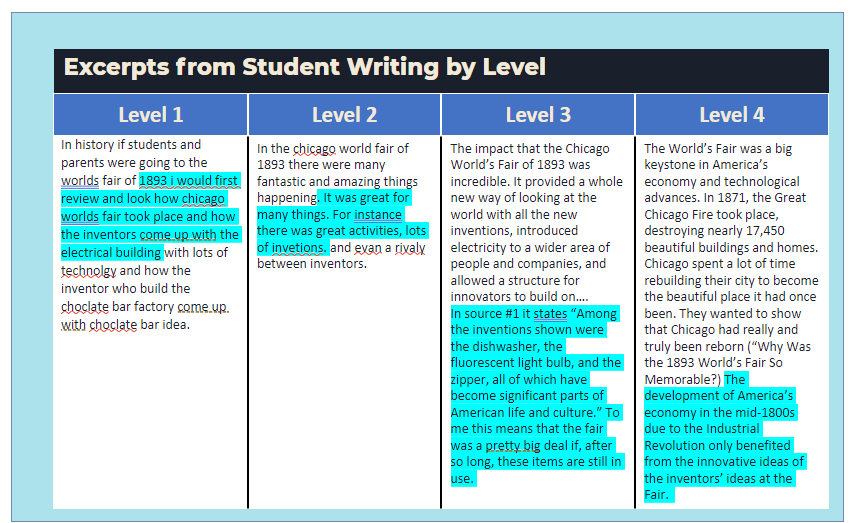 Excerpts from Student Writing by Level

| Level 1 | Level 2 | Level 3 | Level 4 |
|---|---|---|---|
| In history if students and parents were going to the worlds fair of 1893 i would first review and look how chicago worlds fair took place and how the inventors come up with the electrical building with lots of technolgy and how the inventor who build the choclate bar factory come up with choclate bar idea. | In the chicago world fair of 1893 there were many fantastic and amazing things happening. It was great for many things. For instance there was great activities, lots of invetions. and evan a rivaly between inventors. | The impact that the Chicago World's Fair of 1893 was incredible. It provided a whole new way of looking at the world with all the new inventions, introduced electricity to a wider area of people and companies, and allowed a structure for innovators to build on.... In source #1 it states "Among the inventions shown were the dishwasher, the fluorescent light bulb, and the zipper, all of which have become significant parts of American life and culture." To me this means that the fair was a pretty big deal if, after so long, these items are still in use. | The World's Fair was a big keystone in America's economy and technological advances. In 1871, the Great Chicago Fire took place, destroying nearly 17,450 beautiful buildings and homes. Chicago spent a lot of time rebuilding their city to become the beautiful place it had once been. They wanted to show that Chicago had really and truly been reborn ("Why Was the 1893 World's Fair So Memorable?) The development of America's economy in the mid-1800s due to the Industrial Revolution only benefited from the innovative ideas of the inventors' ideas at the Fair. |